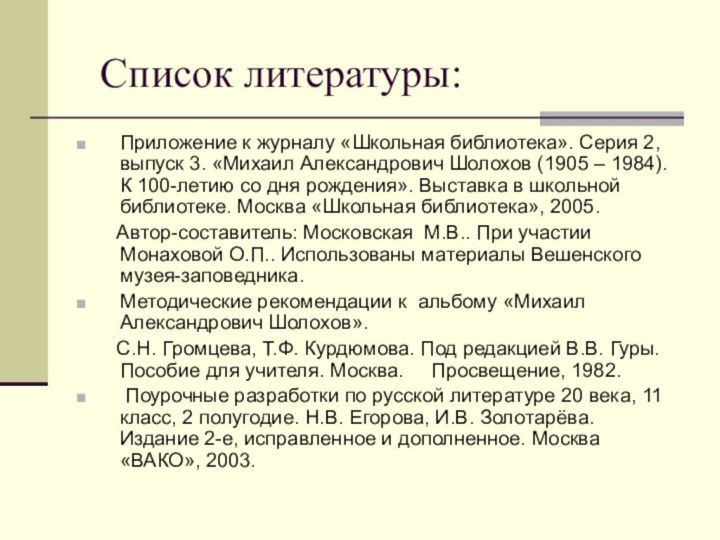 Список литературы:

Приложение к журналу «Школьная библиотека». Серия 2, выпуск 3. «Михаил Александрович Шолохов (1905 – 1984). К 100-летию со дня рождения». Выставка в школьной библиотеке. Москва «Школьная библиотека», 2005.

Автор-составитель: Московская М.В.. При участии Монаховой О.П.. Использованы материалы Вешенского музея-заповедника.

Методические рекомендации к альбому «Михаил Александрович Шолохов».

С.Н. Громцева, Т.Ф. Курдюмова. Под редакцией В.В. Гуры. Пособие для учителя. Москва. Просвещение, 1982.

Поурочные разработки по русской литературе 20 века, 11 класс, 2 полугодие. Н.В. Егорова, И.В. Золотарёва. Издание 2-е, исправленное и дополненное. Москва «ВАКО», 2003.